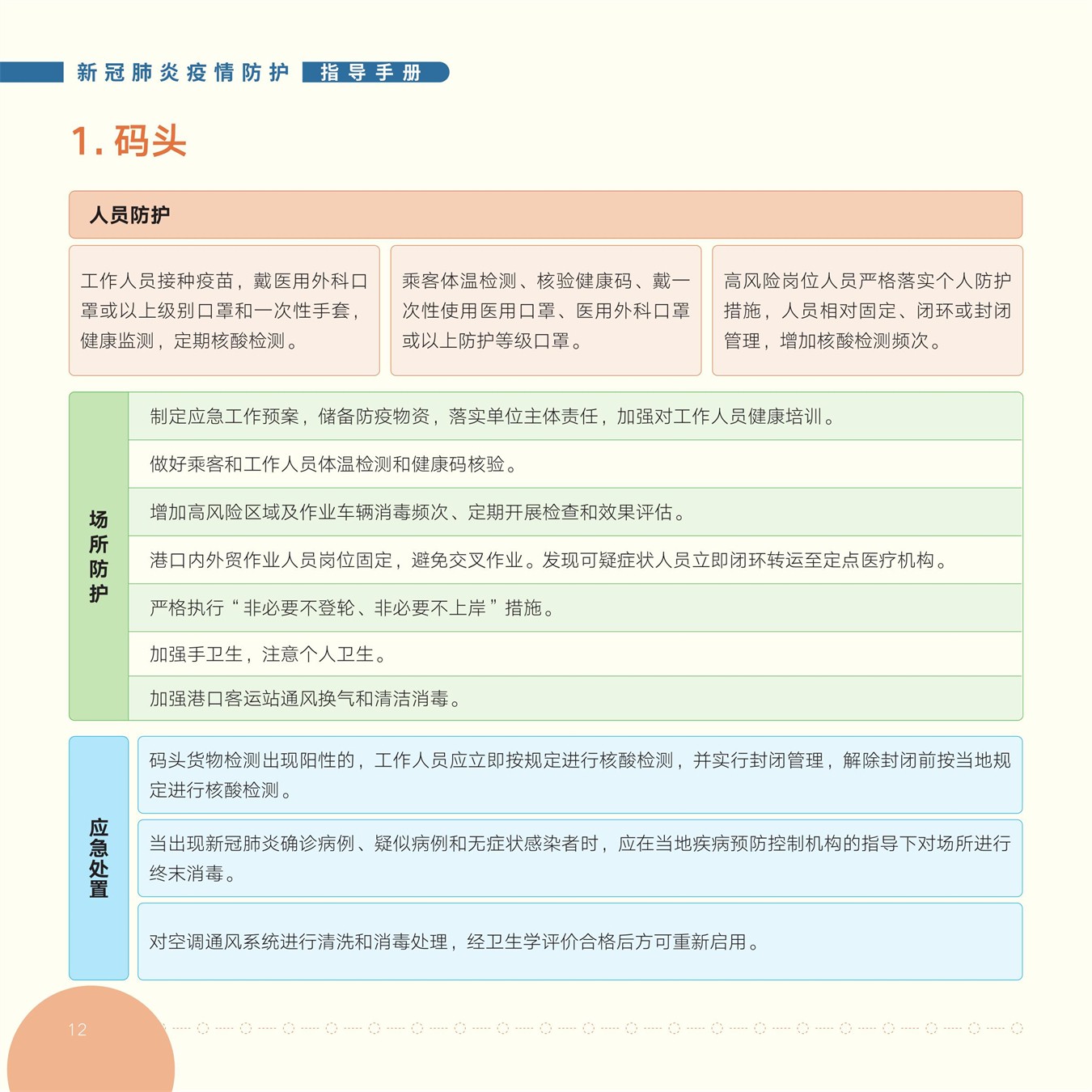 新冠肺炎疫情防护 指导手册

1. 码头

人员防护

工作人员接种疫苗，戴医用外科口罩或以上级别口罩和一次性手套，健康监测，定期核酸检测。

乘客体温检测、核验健康码、戴一次性使用医用口罩、医用外科口罩或以上防护等级口罩。

高风险岗位人员严格落实个人防护措施，人员相对固定、闭环或封闭管理，增加核酸检测频次。

场所防护

制定应急工作预案，储备防疫物资，落实单位主体责任，加强对工作人员健康培训。

做好乘客和工作人员体温检测和健康码核验。

增加高风险区域及作业车辆消毒频次、定期开展检查和效果评估。

港口内外贸作业人员岗位固定，避免交叉作业。发现可疑症状人员立即闭环转运至定点医疗机构。

严格执行“非必要不登轮、非必要不上岸”措施。

加强手卫生，注意个人卫生。

加强港口客运站通风换气和清洁消毒。

应急处置

码头货物检测出现阳性的，工作人员应立即按规定进行核酸检测，并实行封闭管理，解除封闭前按当地规定进行核酸检测。

当出现新冠肺炎确诊病例、疑似病例和无症状感染者时，应在当地疾病预防控制机构的指导下对场所进行终末消毒。

对空调通风系统进行清洗和消毒处理，经卫生学评价合格后方可重新启用。

12